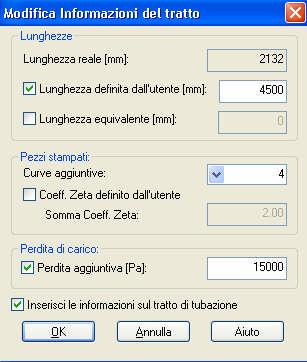 Modifica Informazioni del tratto

Lunghezze

Lunghezza reale [mm]: 2132

Lunghezza definita dall'utente [mm]: 4500

Lunghezza equivalente [mm]: 0

Pezzi stampati:

Curve aggiuntive: 4

Coeff. Zeta definito dall'utente

Somma Coeff. Zeta: 2.00

Perdita di carico:

Perdita aggiuntiva [Pa]: 15000

Inserisci le informazioni sul tratto di tubazione

OK

Annulla

Aiuto